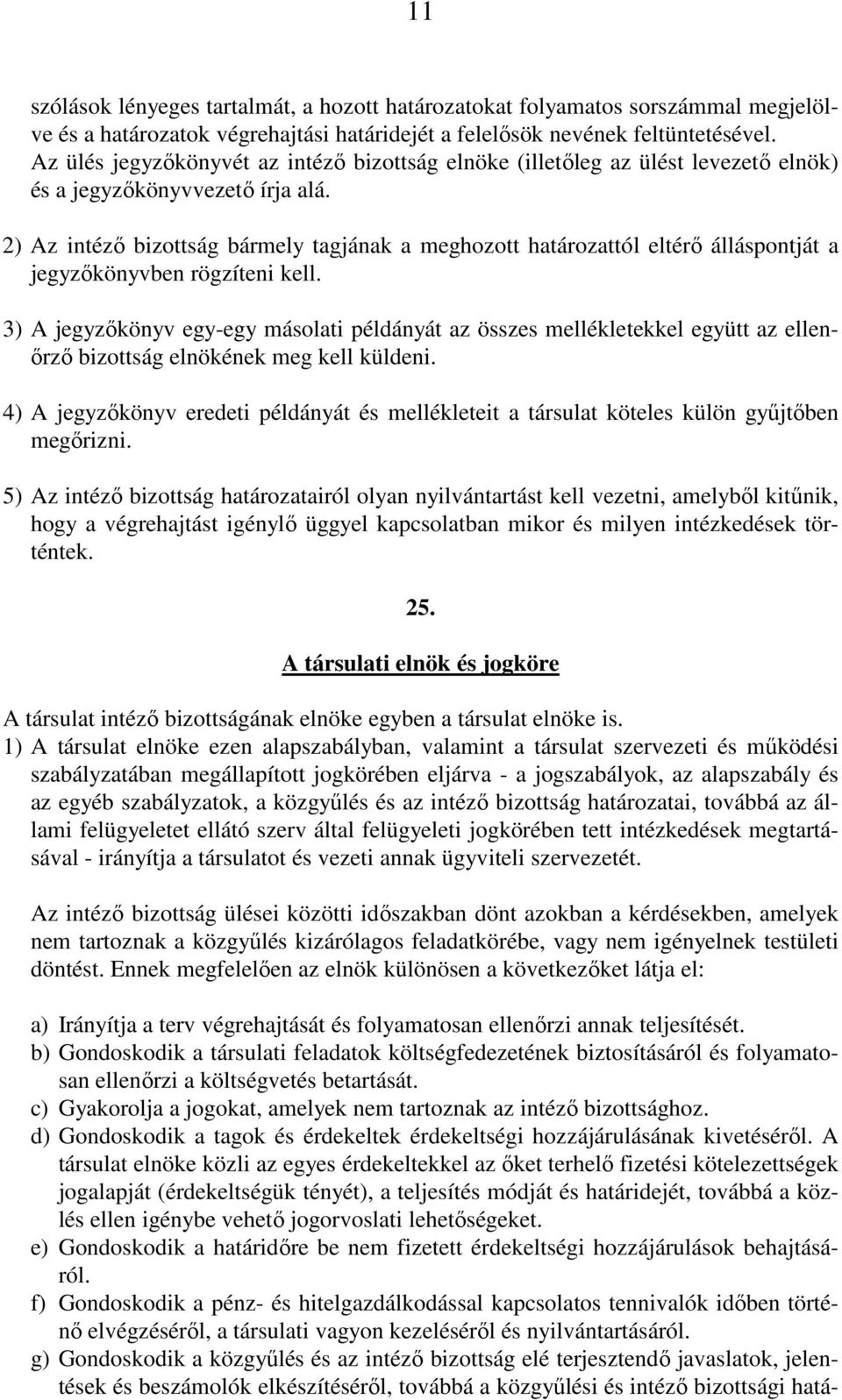 11

szólások lényeges tartalmát, a hozott határozatokat folyamatos sorszámmal megjelölve és a határozatok végrehajtási határidejét a felelősök nevének feltüntetésével. Az ülés jegyzőkönyvét az intéző bizottság elnöke (illetőleg az ülést levezető elnök) és a jegyzőkönyvvezető írja alá.

2) Az intéző bizottság bármely tagjának a meghozott határozattól eltérő álláspontját a jegyzőkönyvben rögzíteni kell.

3) A jegyzőkönyv egy-egy másolati példányát az összes mellékletekkel együtt az ellenőrző bizottság elnökének meg kell küldeni.

4) A jegyzőkönyv eredeti példányát és mellékleteit a társulat köteles külön gyűjtőben megőrizni.

5) Az intéző bizottság határozatairól olyan nyilvántartást kell vezetni, amelyből kitűnik, hogy a végrehajtást igénylő üggyel kapcsolatban mikor és milyen intézkedések történtek.

25.

A társulati elnök és jogköre

A társulat intéző bizottságának elnöke egyben a társulat elnöke is.
1) A társulat elnöke ezen alapszabályban, valamint a társulat szervezeti és működési szabályzatában megállapított jogkörében eljárva - a jogszabályok, az alapszabály és az egyéb szabályzatok, a közgyűlés és az intéző bizottság határozatai, továbbá az állami felügyeletet ellátó szerv által felügyeleti jogkörében tett intézkedések megtartásával - irányítja a társulatot és vezeti annak ügyviteli szervezetét.

Az intéző bizottság ülései közötti időszakban dönt azokban a kérdésekben, amelyek nem tartoznak a közgyűlés kizárólagos feladatkörébe, vagy nem igényelnek testületi döntést. Ennek megfelelően az elnök különösen a következőket látja el:

a) Irányítja a terv végrehajtását és folyamatosan ellenőrzi annak teljesítését.
b) Gondoskodik a társulati feladatok költségfedezetének biztosításáról és folyamatosan ellenőrzi a költségvetés betartását.
c) Gyakorolja a jogokat, amelyek nem tartoznak az intéző bizottsághoz.
d) Gondoskodik a tagok és érdekeltek érdekeltségi hozzájárulásának kivetéséről. A társulat elnöke közli az egyes érdekeltekkel az őket terhelő fizetési kötelezettségek jogalapját (érdekeltségük tényét), a teljesítés módját és határidejét, továbbá a közlés ellen igénybe vehető jogorvoslati lehetőségeket.
e) Gondoskodik a határidőre be nem fizetett érdekeltségi hozzájárulások behajtásáról.
f) Gondoskodik a pénz- és hitelgazdálkodással kapcsolatos tennivalók időben történő elvégzéséről, a társulati vagyon kezeléséről és nyilvántartásáról.
g) Gondoskodik a közgyűlés és az intéző bizottság elé terjesztendő javaslatok, jelentések és beszámolók elkészítéséről, továbbá a közgyűlési és intéző bizottsági hatá-